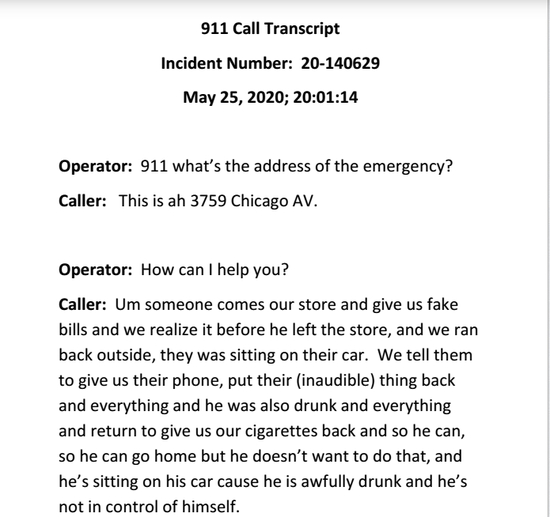 911 Call Transcript

Incident Number: 20-140629

May 25, 2020; 20:01:14

Operator: 911 what's the address of the emergency?

Caller: This is ah 3759 Chicago AV.

Operator: How can I help you?

Caller: Um someone comes our store and give us fake bills and we realize it before he left the store, and we ran back outside, they was sitting on their car. We tell them to give us their phone, put their (inaudible) thing back and everything and he was also drunk and everything and return to give us our cigarettes back and so he can, so he can go home but he doesn't want to do that, and he's sitting on his car cause he is awfully drunk and he's not in control of himself.